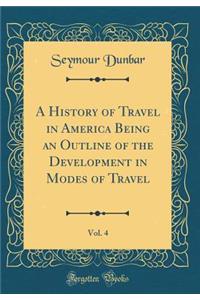 Seymour Dunbar

A History of Travel in America Being an Outline of the Development in Modes of Travel

Vol. 4

Forgotten Books